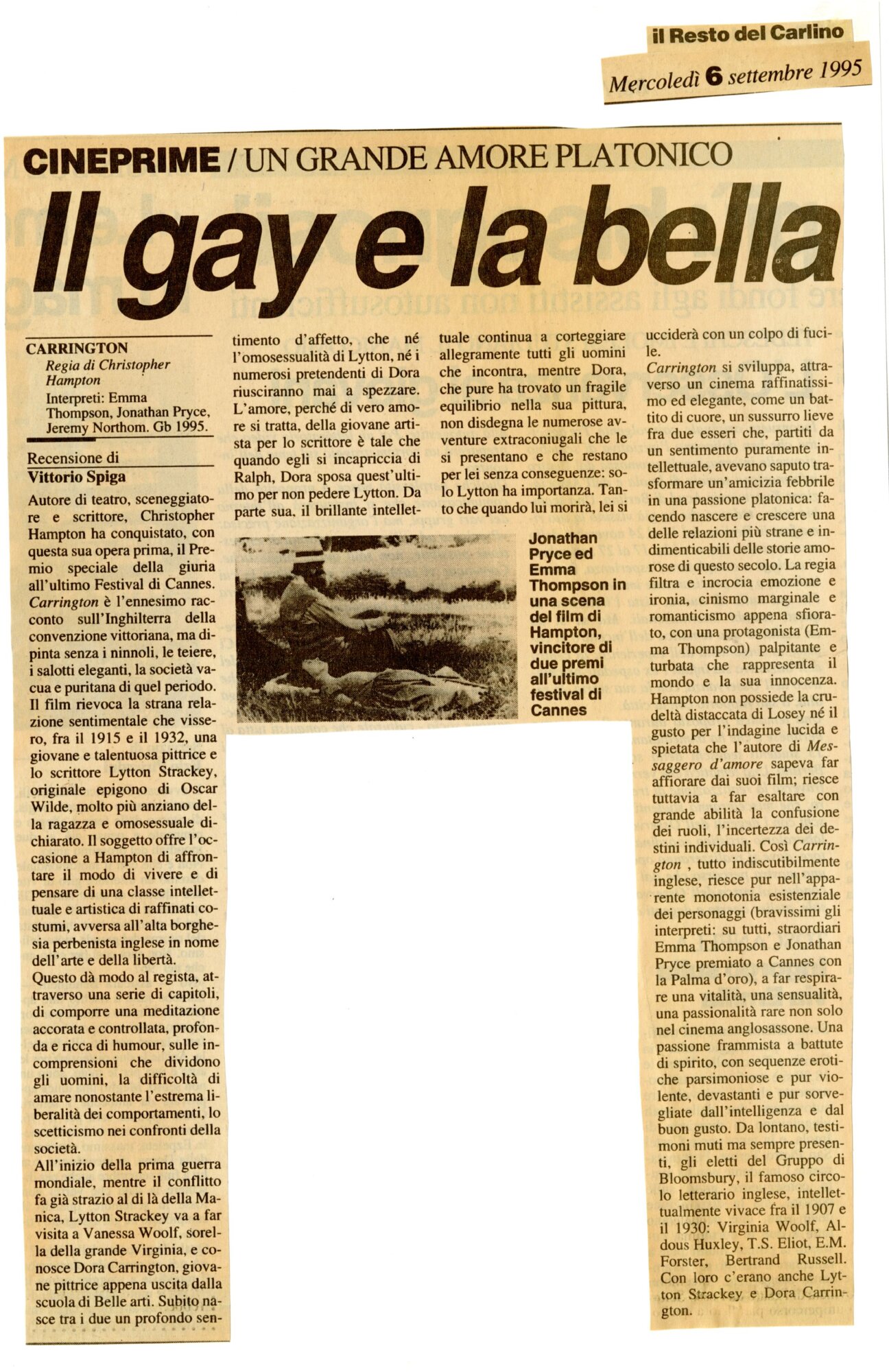 il Resto del Carlino

Mercoledì 6 settembre 1995

CINEPRIME / UN GRANDE AMORE PLATONICO

Il gay e la bella

CARRINGTON
Regia di Christopher Hampton
Interpreti: Emma Thompson, Jonathan Pryce, Jeremy Northom. Gb 1995.

Recensione di
Vittorio Spiga

Autore di teatro, sceneggiatore e scrittore, Christopher Hampton ha conquistato, con questa sua opera prima, il Premio speciale della giuria all'ultimo Festival di Cannes. Carrington è l'ennesimo racconto sull'Inghilterra della convenzione vittoriana, ma dipinta senza i ninnoli, le teiere, i salotti eleganti, la società vacua e puritana di quel periodo. Il film rievoca la strana relazione sentimentale che vissero, fra il 1915 e il 1932, una giovane e talentuosa pittrice e lo scrittore Lytton Strackey, originale epigono di Oscar Wilde, molto più anziano della ragazza e omosessuale dichiarato. Il soggetto offre l'occasione a Hampton di affrontare il modo di vivere e di pensare di una classe intellettuale e artistica di raffinati costumi, avversa all'alta borghesia perbenista inglese in nome dell'arte e della libertà.
Questo dà modo al regista, attraverso una serie di capitoli, di comporre una meditazione accorata e controllata, profonda e ricca di humour, sulle incomprensioni che dividono gli uomini, la difficoltà di amare nonostante l'estrema liberalità dei comportamenti, lo scetticismo nei confronti della società.
All'inizio della prima guerra mondiale, mentre il conflitto fa già strazio al di là della Manica, Lytton Strackey va a far visita a Vanessa Woolf, sorella della grande Virginia, e conosce Dora Carrington, giovane pittrice appena uscita dalla scuola di Belle arti. Subito nasce tra i due un profondo sentimento d'affetto, che né l'omosessualità di Lytton, né i numerosi pretendenti di Dora riusciranno mai a spezzare. L'amore, perché di vero amore si tratta, della giovane artista per lo scrittore è tale che quando egli si incapriccia di Ralph, Dora sposa quest'ultimo per non pedere Lytton. Da parte sua, il brillante intellettuale continua a corteggiare allegramente tutti gli uomini che incontra, mentre Dora, che pure ha trovato un fragile equilibrio nella sua pittura, non disdegna le numerose avventure extraconiugali che le si presentano e che restano per lei senza conseguenze: solo Lytton ha importanza. Tanto che quando lui morirà, lei si ucciderà con un colpo di fucile.
Carrington si sviluppa, attraverso un cinema raffinatissimo ed elegante, come un battito di cuore, un sussurro lieve fra due esseri che, partiti da un sentimento puramente intellettuale, avevano saputo trasformare un'amicizia febbrile in una passione platonica: facendo nascere e crescere una delle relazioni più strane e indimenticabili delle storie amorose di questo secolo. La regia filtra e incrocia emozione e ironia, cinismo marginale e romanticismo appena sfiorato, con una protagonista (Emma Thompson) palpitante e turbata che rappresenta il mondo e la sua innocenza. Hampton non possiede la crudeltà distaccata di Losey né il gusto per l'indagine lucida e spietata che l'autore di Messaggero d'amore sapeva far affiorare dai suoi film; riesce tuttavia a far esaltare con grande abilità la confusione dei ruoli, l'incertezza dei destini individuali. Così Carrington , tutto indiscutibilmente inglese, riesce pur nell'apparente monotonia esistenziale dei personaggi (bravissimi gli interpreti: su tutti, straordiari Emma Thompson e Jonathan Pryce premiato a Cannes con la Palma d'oro), a far respirare una vitalità, una sensualità, una passionalità rare non solo nel cinema anglosassone. Una passione frammista a battute di spirito, con sequenze erotiche parsimoniose e pur violente, devastanti e pur sorvegliate dall'intelligenza e dal buon gusto. Da lontano, testimoni muti ma sempre presenti, gli eletti del Gruppo di Bloomsbury, il famoso circolo letterario inglese, intellettualmente vivace fra il 1907 e il 1930: Virginia Woolf, Aldous Huxley, T.S. Eliot, E.M. Forster, Bertrand Russell. Con loro c'erano anche Lytton Strackey e Dora Carrington.

Jonathan Pryce ed Emma Thompson in una scena del film di Hampton, vincitore di due premi all'ultimo festival di Cannes